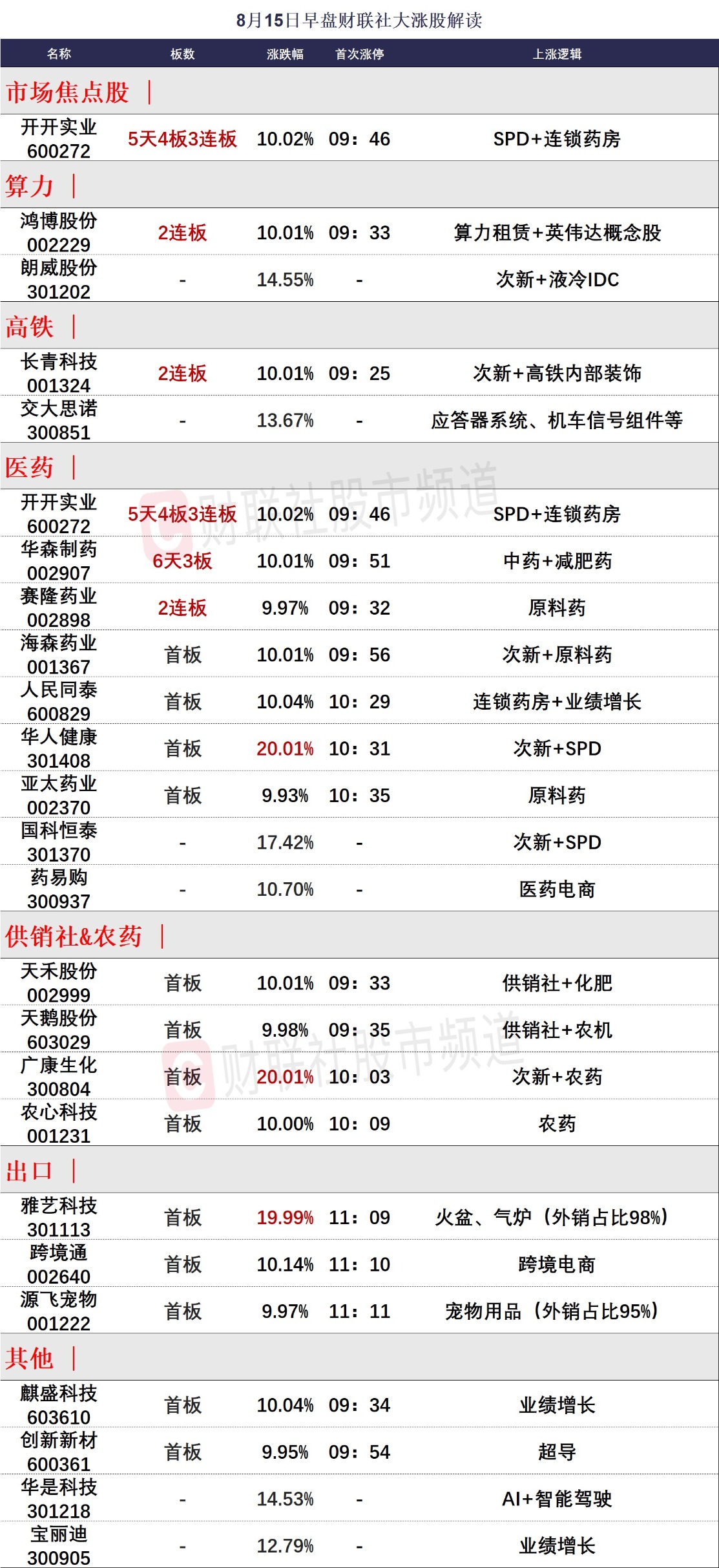 8月15日早盘财联社大涨股解读

| 名称 | 板数 | 涨跌幅 | 首次涨停 | 上涨逻辑 |
|---|---|---|---|---|
| 市场焦点股 \| | | | | |
| 开开实业 600272 | 5天4板3连板 | 10.02% | 09：46 | SPD+连锁药房 |
| 算力 \| | | | | |
| 鸿博股份 002229 | 2连板 | 10.01% | 09：33 | 算力租赁+英伟达概念股 |
| 朗威股份 301202 | - | 14.55% | - | 次新+液冷IDC |
| 高铁 \| | | | | |
| 长青科技 001324 | 2连板 | 10.01% | 09：25 | 次新+高铁内部装饰 |
| 交大思诺 300851 | - | 13.67% | - | 应答器系统、机车信号组件等 |
| 医药 \| | | | | |
| 开开实业 600272 | 5天4板3连板 | 10.02% | 09：46 | SPD+连锁药房 |
| 华森制药 002907 | 6天3板 | 10.01% | 09：51 | 中药+减肥药 |
| 赛隆药业 002898 | 2连板 | 9.97% | 09：32 | 原料药 |
| 海森药业 001367 | 首板 | 10.01% | 09：56 | 次新+原料药 |
| 人民同泰 600829 | 首板 | 10.04% | 10：29 | 连锁药房+业绩增长 |
| 华人健康 301408 | 首板 | 20.01% | 10：31 | 次新+SPD |
| 亚太药业 002370 | 首板 | 9.93% | 10：35 | 原料药 |
| 国科恒泰 301370 | - | 17.42% | - | 次新+SPD |
| 药易购 300937 | - | 10.70% | - | 医药电商 |
| 供销社&农药 \| | | | | |
| 天禾股份 002999 | 首板 | 10.01% | 09：33 | 供销社+化肥 |
| 天鹅股份 603029 | 首板 | 9.98% | 09：35 | 供销社+农机 |
| 广康生化 300804 | 首板 | 20.01% | 10：03 | 次新+农药 |
| 农心科技 001231 | 首板 | 10.00% | 10：09 | 农药 |
| 出口 \| | | | | |
| 雅艺科技 301113 | 首板 | 19.99% | 11：09 | 火盆、气炉（外销占比98%） |
| 跨境通 002640 | 首板 | 10.14% | 11：10 | 跨境电商 |
| 源飞宠物 001222 | 首板 | 9.97% | 11：11 | 宠物用品（外销占比95%） |
| 其他 \| | | | | |
| 麒盛科技 603610 | 首板 | 10.04% | 09：34 | 业绩增长 |
| 创新新材 600361 | 首板 | 9.95% | 09：54 | 超导 |
| 华是科技 301218 | - | 14.53% | - | AI+智能驾驶 |
| 宝丽迪 300905 | - | 12.79% | - | 业绩增长 |

财联社股市频道
财联社股市频道